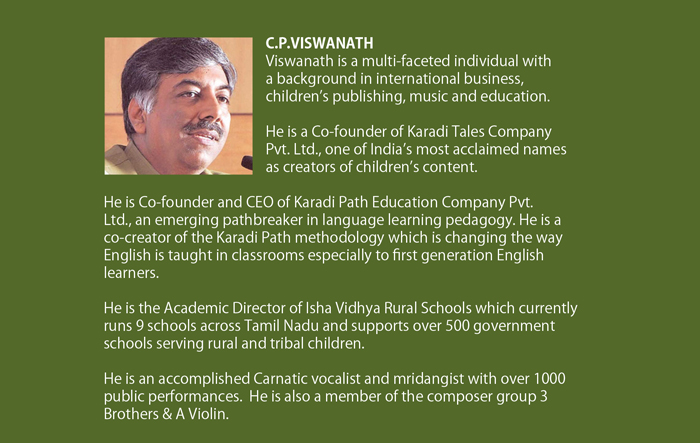 C.P.VISWANATH

Viswanath is a multi-faceted individual with a background in international business, children's publishing, music and education.

He is a Co-founder of Karadi Tales Company Pvt. Ltd., one of India's most acclaimed names as creators of children's content.

He is Co-founder and CEO of Karadi Path Education Company Pvt. Ltd., an emerging pathbreaker in language learning pedagogy. He is a co-creator of the Karadi Path methodology which is changing the way English is taught in classrooms especially to first generation English learners.

He is the Academic Director of Isha Vidhya Rural Schools which currently runs 9 schools across Tamil Nadu and supports over 500 government schools serving rural and tribal children.

He is an accomplished Carnatic vocalist and mridangist with over 1000 public performances. He is also a member of the composer group 3 Brothers & A Violin.